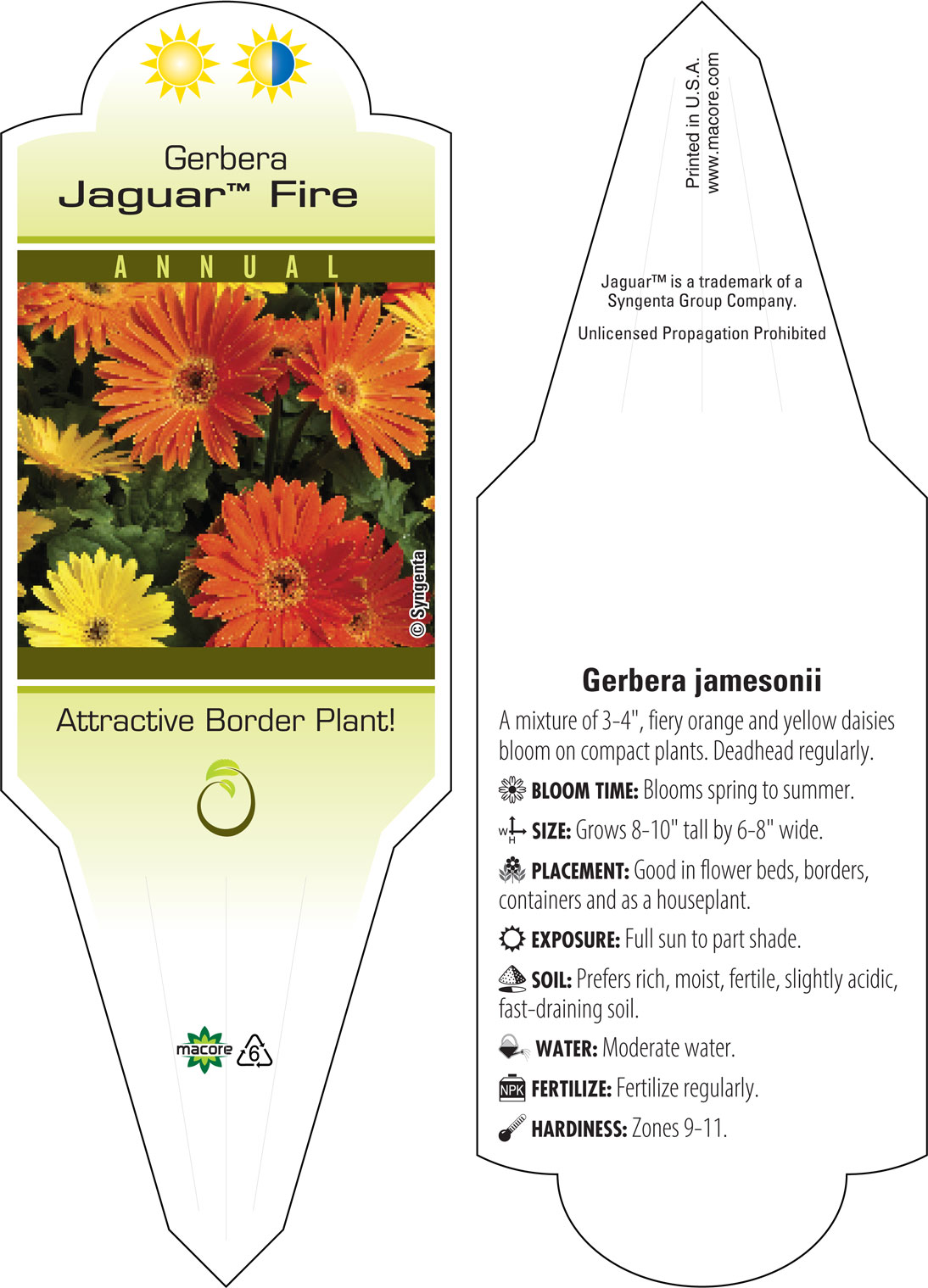 Gerbera
Jaguar™ Fire

ANNUAL

© Syngenta

Attractive Border Plant!

macore

6

Printed in U.S.A.
www.macore.com

Jaguar™ is a trademark of a Syngenta Group Company.

Unlicensed Propagation Prohibited

Gerbera jamesonii

A mixture of 3-4", fiery orange and yellow daisies bloom on compact plants. Deadhead regularly.

BLOOM TIME: Blooms spring to summer.

W H SIZE: Grows 8-10" tall by 6-8" wide.

PLACEMENT: Good in flower beds, borders, containers and as a houseplant.

EXPOSURE: Full sun to part shade.

SOIL: Prefers rich, moist, fertile, slightly acidic, fast-draining soil.

WATER: Moderate water.

NPK FERTILIZE: Fertilize regularly.

HARDINESS: Zones 9-11.